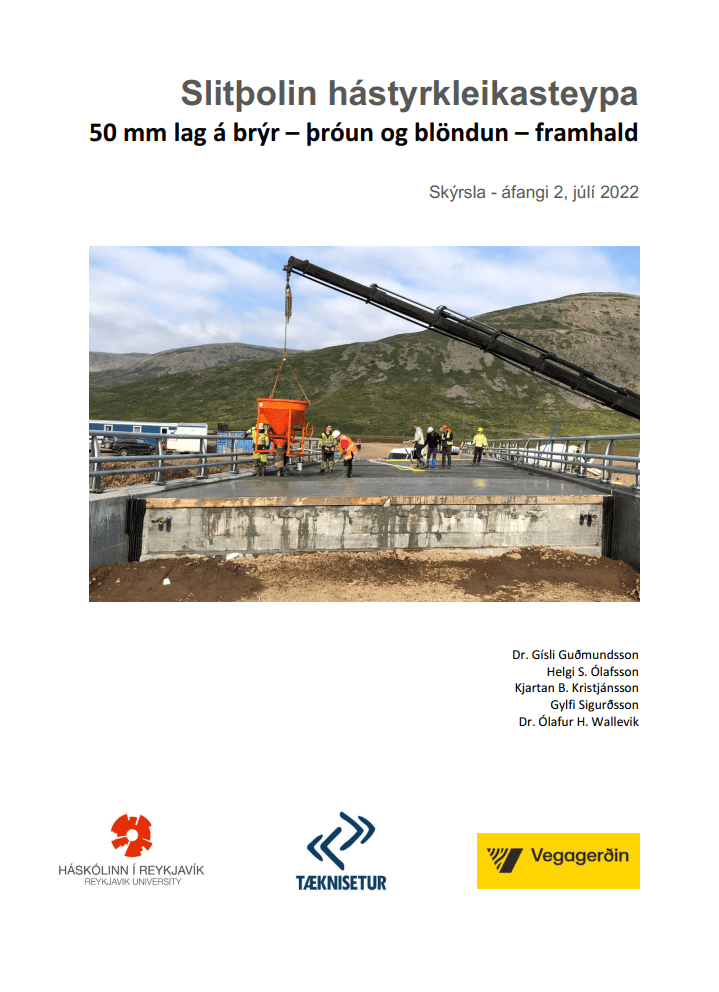 Slitþolin hástyrkleikasteypa
50 mm lag á brýr – þróun og blöndun – framhald

Skýrsla - áfangi 2, júlí 2022

Dr. Gísli Guðmundsson
Helgi S. Ólafsson
Kjartan B. Kristjánsson
Gylfi Sigurðsson
Dr. Ólafur H. Wallevik

HÁSKÓLINN Í REYKJAVÍK
REYKJAVIK UNIVERSITY

TÆKNISETUR

Vegagerðin